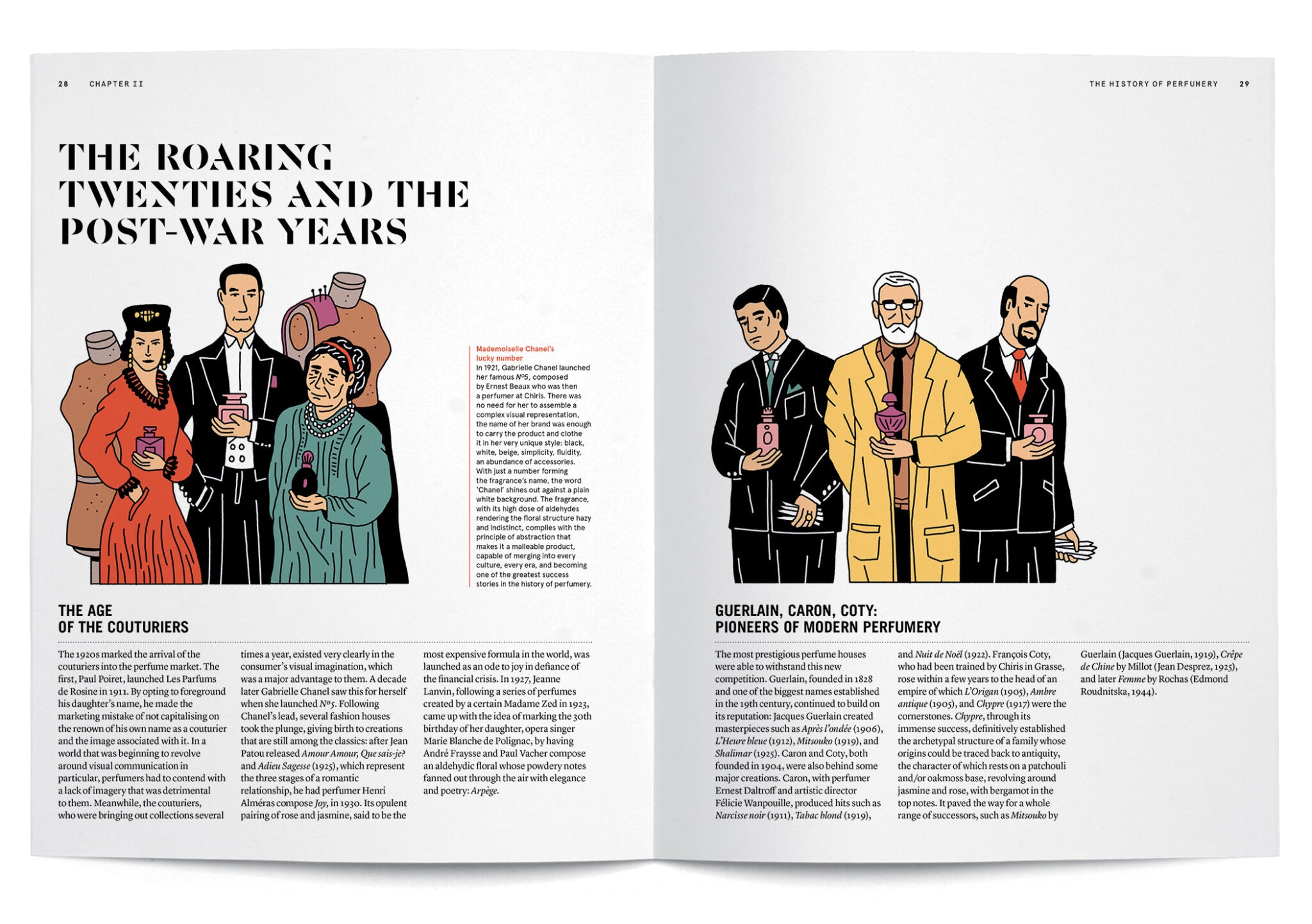 28 CHAPTER II

THE ROARING TWENTIES AND THE POST-WAR YEARS

Mademoiselle Chanel's lucky number

In 1921, Gabrielle Chanel launched her famous Nº5, composed by Ernest Beaux who was then a perfumer at Chiris. There was no need for her to assemble a complex visual representation, the name of her brand was enough to carry the product and clothe it in her very unique style: black, white, beige, simplicity, fluidity, an abundance of accessories. With just a number forming the fragrance's name, the word 'Chanel' shines out against a plain white background. The fragrance, with its high dose of aldehydes rendering the floral structure hazy and indistinct, complies with the principle of abstraction that makes it a malleable product, capable of merging into every culture, every era, and becoming one of the greatest success stories in the history of perfumery.

THE AGE
OF THE COUTURIERS

The 1920s marked the arrival of the couturiers into the perfume market. The first, Paul Poiret, launched Les Parfums de Rosine in 1911. By opting to foreground his daughter's name, he made the marketing mistake of not capitalising on the renown of his own name as a couturier and the image associated with it. In a world that was beginning to revolve around visual communication in particular, perfumers had to contend with a lack of imagery that was detrimental to them. Meanwhile, the couturiers, who were bringing out collections several times a year, existed very clearly in the consumer's visual imagination, which was a major advantage to them. A decade later Gabrielle Chanel saw this for herself when she launched Nº5. Following Chanel's lead, several fashion houses took the plunge, giving birth to creations that are still among the classics: after Jean Patou released Amour Amour, Que sais-je? and Adieu Sagesse (1925), which represent the three stages of a romantic relationship, he had perfumer Henri Alméras compose Joy, in 1930. Its opulent pairing of rose and jasmine, said to be the most expensive formula in the world, was launched as an ode to joy in defiance of the financial crisis. In 1927, Jeanne Lanvin, following a series of perfumes created by a certain Madame Zed in 1923, came up with the idea of marking the 30th birthday of her daughter, opera singer Marie Blanche de Polignac, by having André Fraysse and Paul Vacher compose an aldehydic floral whose powdery notes fanned out through the air with elegance and poetry: Arpège.

THE HISTORY OF PERFUMERY 29

GUERLAIN, CARON, COTY:
PIONEERS OF MODERN PERFUMERY

The most prestigious perfume houses were able to withstand this new competition. Guerlain, founded in 1828 and one of the biggest names established in the 19th century, continued to build on its reputation: Jacques Guerlain created masterpieces such as Après l'ondée (1906), L'Heure bleue (1912), Mitsouko (1919), and Shalimar (1925). Caron and Coty, both founded in 1904, were also behind some major creations. Caron, with perfumer Ernest Daltroff and artistic director Félicie Wanpouille, produced hits such as Narcisse noir (1911), Tabac blond (1919), and Nuit de Noël (1922). François Coty, who had been trained by Chiris in Grasse, rose within a few years to the head of an empire of which L'Origan (1905), Ambre antique (1905), and Chypre (1917) were the cornerstones. Chypre, through its immense success, definitively established the archetypal structure of a family whose origins could be traced back to antiquity, the character of which rests on a patchouli and/or oakmoss base, revolving around jasmine and rose, with bergamot in the top notes. It paved the way for a whole range of successors, such as Mitsouko by Guerlain (Jacques Guerlain, 1919), Crêpe de Chine by Millot (Jean Desprez, 1925), and later Femme by Rochas (Edmond Roudnitska, 1944).